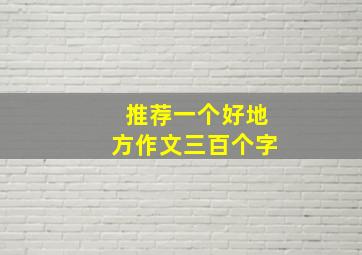 推荐一个好地方作文三百个字